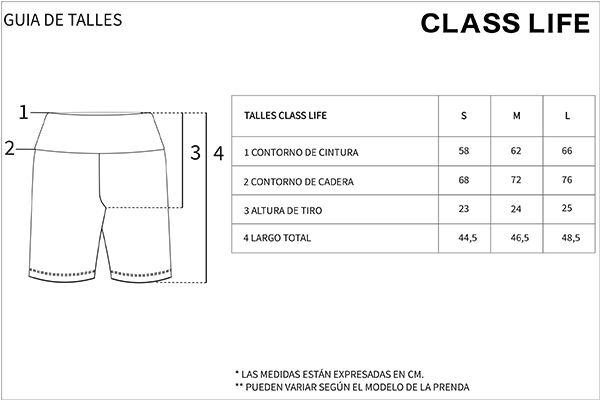 GUIA DE TALLES

CLASS LIFE

1
2
3
4

| TALLES CLASS LIFE | S | M | L |
|---|---|---|---|
| 1 CONTORNO DE CINTURA | 58 | 62 | 66 |
| 2 CONTORNO DE CADERA | 68 | 72 | 76 |
| 3 ALTURA DE TIRO | 23 | 24 | 25 |
| 4 LARGO TOTAL | 44,5 | 46,5 | 48,5 |

* LAS MEDIDAS ESTÁN EXPRESADAS EN CM.
** PUEDEN VARIAR SEGÚN EL MODELO DE LA PRENDA